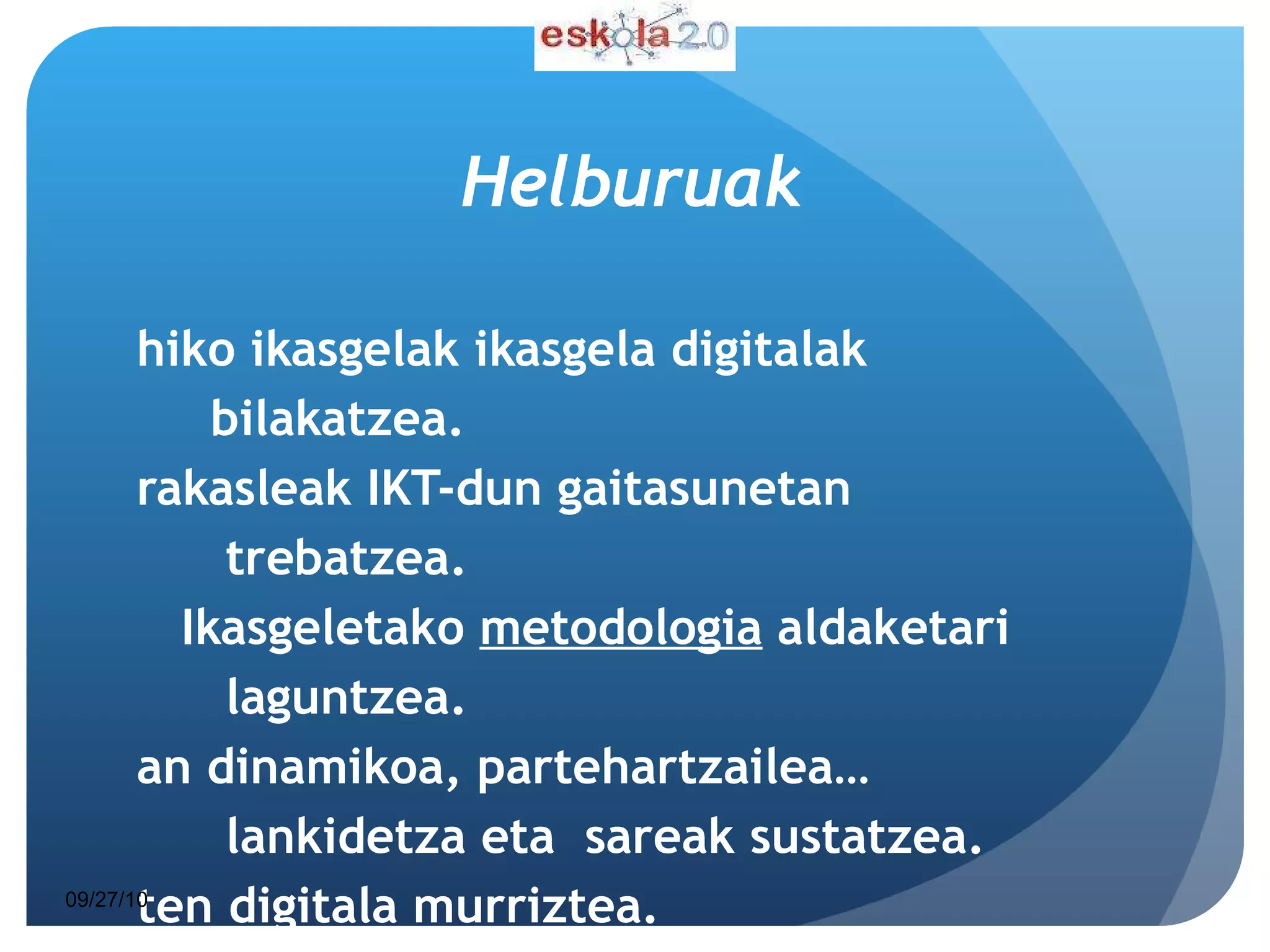 eskola 2.0

Helburuak

hiko ikasgelak ikasgela digitalak bilakatzea.

rakasleak IKT-dun gaitasunetan trebatzea.

Ikasgeletako metodologia aldaketari laguntzea.

an dinamikoa, partehartzailea… lankidetza eta sareak sustatzea.

ten digitala murriztea.

09/27/10